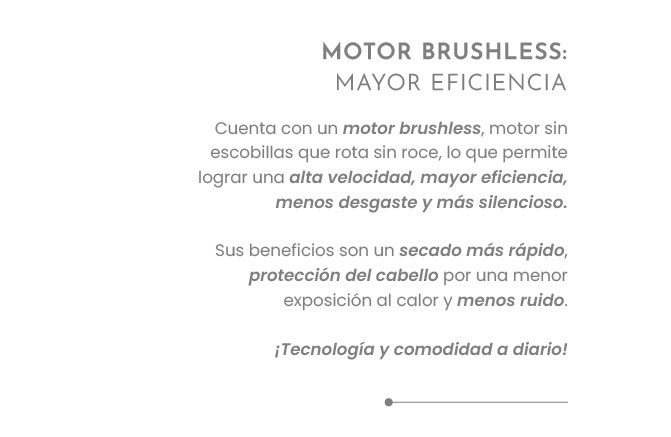 MOTOR BRUSHLESS:
MAYOR EFICIENCIA

Cuenta con un motor brushless, motor sin escobillas que rota sin roce, lo que permite lograr una alta velocidad, mayor eficiencia, menos desgaste y más silencioso.

Sus beneficios son un secado más rápido, protección del cabello por una menor exposición al calor y menos ruido.

¡Tecnología y comodidad a diario!